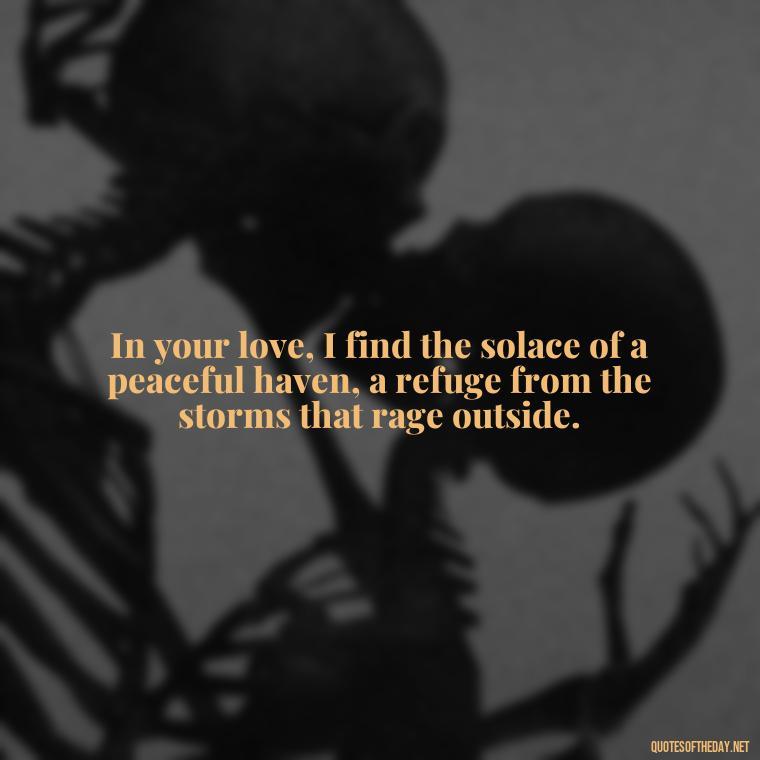 In your love, I find the solace of a peaceful haven, a refuge from the storms that rage outside.

QUOTESOFTHEDAY.NET